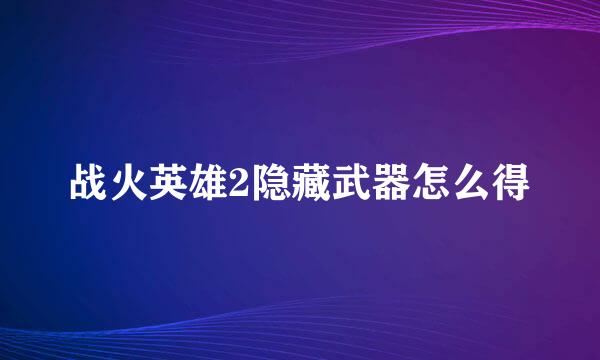 战火英雄2隐藏武器怎么得